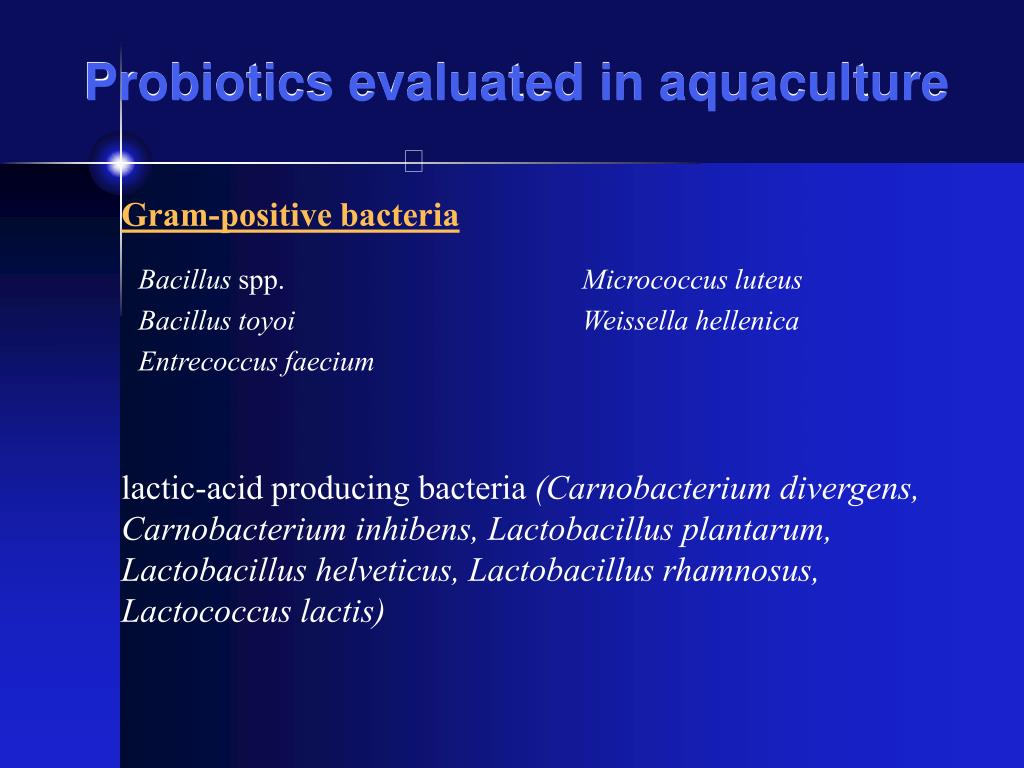 Probiotics evaluated in aquaculture

Gram-positive bacteria

Bacillus spp.
Bacillus toyoi
Entrecoccus faecium

Micrococcus luteus
Weissella hellenica

lactic-acid producing bacteria (Carnobacterium divergens, Carnobacterium inhibens, Lactobacillus plantarum, Lactobacillus helveticus, Lactobacillus rhamnosus, Lactococcus lactis)